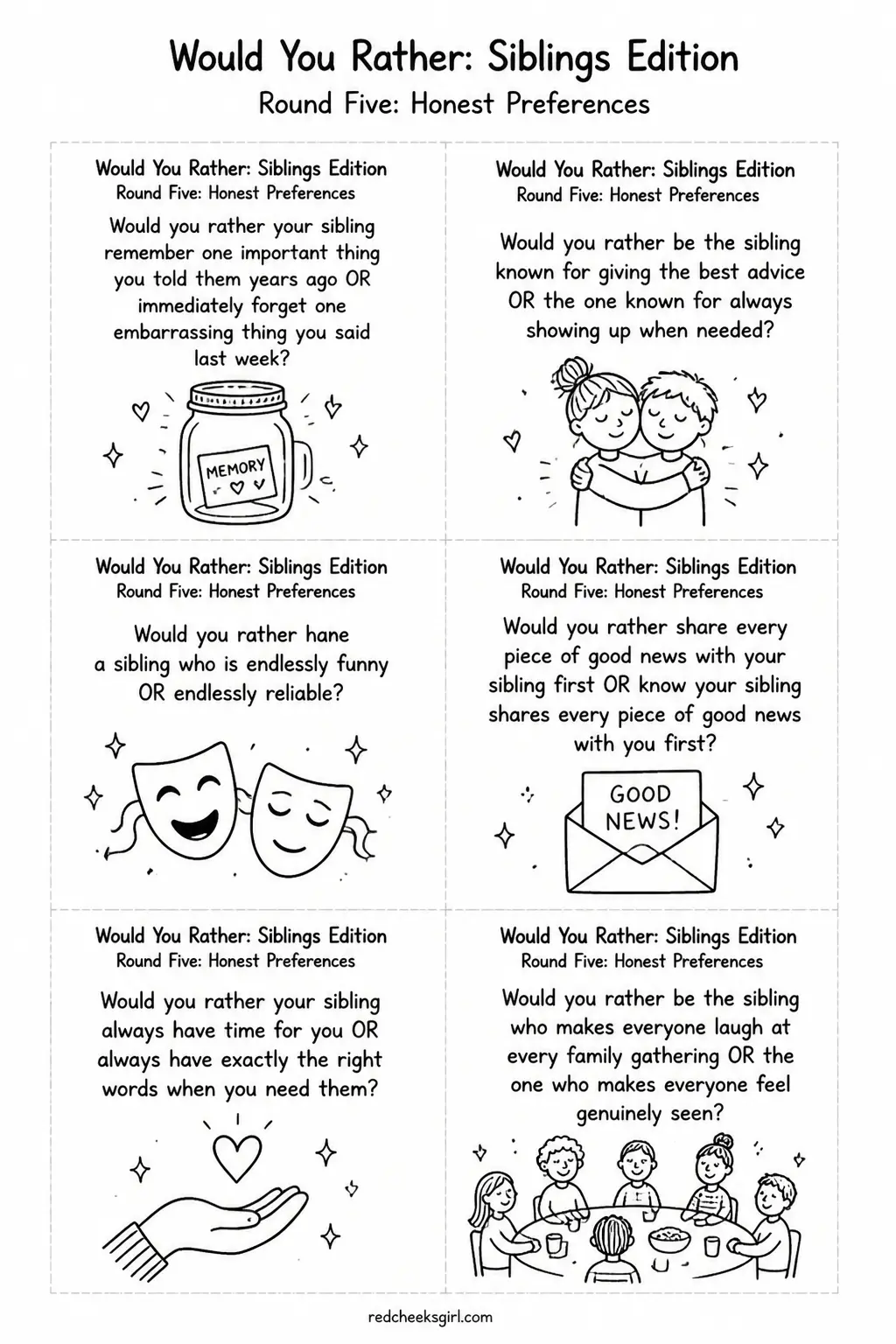 Would You Rather: Siblings Edition
Round Five: Honest Preferences

Would You Rather: Siblings Edition
Round Five: Honest Preferences

Would you rather your sibling remember one important thing you told them years ago OR immediately forget one embarrassing thing you said last week?

MEMORY

Would You Rather: Siblings Edition
Round Five: Honest Preferences

Would you rather be the sibling known for giving the best advice OR the one known for always showing up when needed?

Would You Rather: Siblings Edition
Round Five: Honest Preferences

Would you rather hane a sibling who is endlessly funny OR endlessly reliable?

Would You Rather: Siblings Edition
Round Five: Honest Preferences

Would you rather share every piece of good news with your sibling first OR know your sibling shares every piece of good news with you first?

GOOD NEWS!

Would You Rather: Siblings Edition
Round Five: Honest Preferences

Would you rather your sibling always have time for you OR always have exactly the right words when you need them?

Would You Rather: Siblings Edition
Round Five: Honest Preferences

Would you rather be the sibling who makes everyone laugh at every family gathering OR the one who makes everyone feel genuinely seen?

redcheeksgirl.com